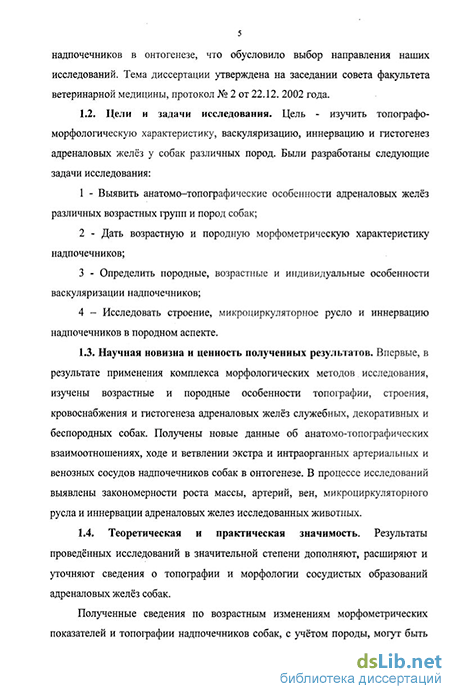 5

надпочечников в онтогенезе, что обусловило выбор направления наших исследований. Тема диссертации утверждена на заседании совета факультета ветеринарной медицины, протокол № 2 от 22.12. 2002 года.

1.2. Цели и задачи исследования. Цель - изучить топографо-морфологическую характеристику, васкуляризацию, иннервацию и гистогенез адреналовых желёз у собак различных пород. Были разработаны следующие задачи исследования:

1 - Выявить анатомо–топографические особенности адреналовых желёз различных возрастных групп и пород собак;

2 - Дать возрастную и породную морфометрическую характеристику надпочечников;

3 - Определить породные, возрастные и индивидуальные особенности васкуляризации надпочечников;

4 – Исследовать строение, микроциркуляторное русло и иннервацию надпочечников в породном аспекте.

1.3. Научная новизна и ценность полученных результатов. Впервые, в результате применения комплекса морфологических методов исследования, изучены возрастные и породные особенности топографии, строения, кровоснабжения и гистогенеза адреналовых желёз служебных, декоративных и беспородных собак. Получены новые данные об анатомо-топографических взаимоотношениях, ходе и ветвлении экстра и интраорганных артериальных и венозных сосудов надпочечников собак в онтогенезе. В процессе исследований выявлены закономерности роста массы, артерий, вен, микроциркуляторного русла и иннервации адреналовых желез исследованных животных.

1.4. Теоретическая и практическая значимость. Результаты проведённых исследований в значительной степени дополняют, расширяют и уточняют сведения о топографии и морфологии сосудистых образований адреналовых желёз собак.

Полученные сведения по возрастным изменениям морфометрических показателей и топографии надпочечников собак, с учётом породы, могут быть

dsLib.net
библиотека диссертаций